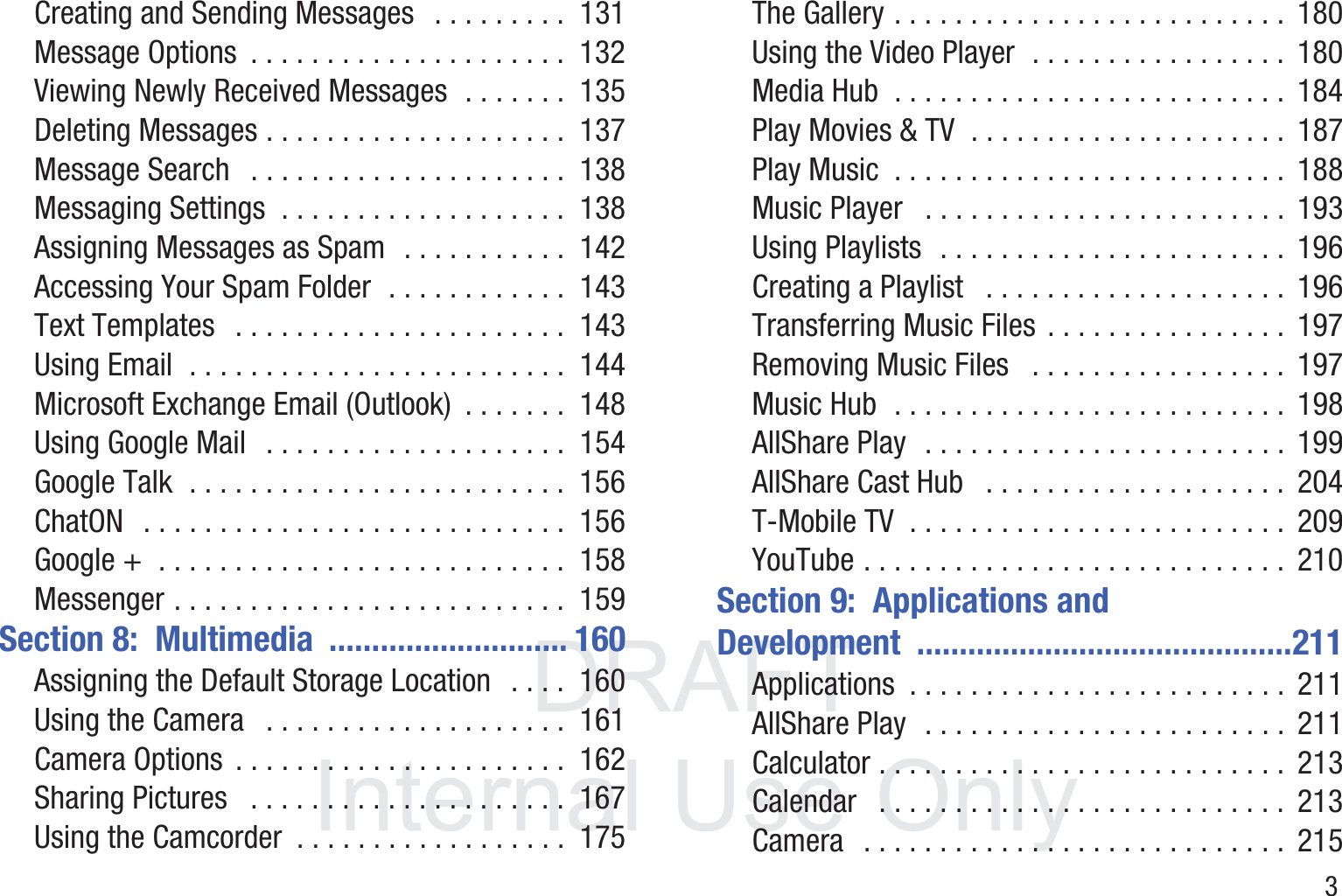 Creating and Sending Messages 131
Message Options 132
Viewing Newly Received Messages 135
Deleting Messages 137
Message Search 138
Messaging Settings 138
Assigning Messages as Spam 142
Accessing Your Spam Folder 143
Text Templates 143
Using Email 144
Microsoft Exchange Email (Outlook) 148
Using Google Mail 154
Google Talk 156
ChatON 156
Google + 158
Messenger 159

Section 8: Multimedia 160
Assigning the Default Storage Location 160
Using the Camera 161
Camera Options 162
Sharing Pictures 167
Using the Camcorder 175

The Gallery 180
Using the Video Player 180
Media Hub 184
Play Movies & TV 187
Play Music 188
Music Player 193
Using Playlists 196
Creating a Playlist 196
Transferring Music Files 197
Removing Music Files 197
Music Hub 198
AllShare Play 199
AllShare Cast Hub 204
T-Mobile TV 209
YouTube 210

Section 9: Applications and Development 211
Applications 211
AllShare Play 211
Calculator 213
Calendar 213
Camera 215

3

DRAFT
Internal Use Only